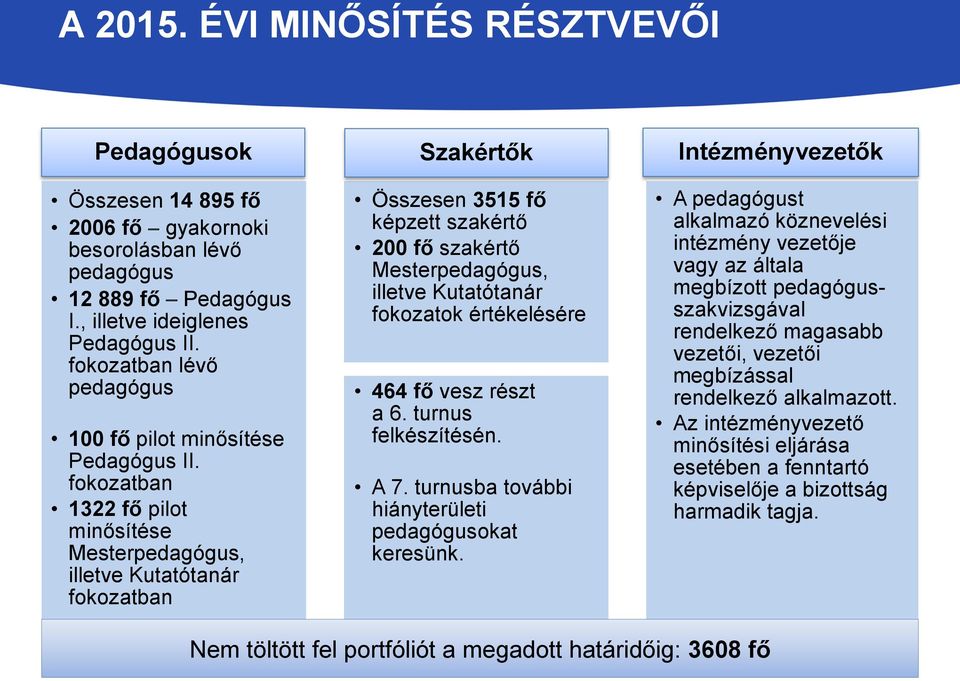 A 2015. ÉVI MINŐSÍTÉS RÉSZTVEVŐI

Pedagógusok

• Összesen 14 895 fő
• 2006 fő – gyakornoki besorolásban lévő pedagógus
• 12 889 fő – Pedagógus I., illetve ideiglenes Pedagógus II. fokozatban lévő pedagógus
• 100 fő pilot minősítése Pedagógus II. fokozatban
• 1322 fő pilot minősítése Mesterpedagógus, illetve Kutatótanár fokozatban

Szakértők

• Összesen 3515 fő képzett szakértő
• 200 fő szakértő Mesterpedagógus, illetve Kutatótanár fokozatok értékelésére

• 464 fő vesz részt a 6. turnus felkészítésén.
• A 7. turnusba további hiányterületi pedagógusokat keresünk.

Intézményvezetők

• A pedagógust alkalmazó köznevelési intézmény vezetője vagy az általa megbízott pedagógus-szakvizsgával rendelkező magasabb vezetői, vezetői megbízással rendelkező alkalmazott.
• Az intézményvezető minősítési eljárása esetében a fenntartó képviselője a bizottság harmadik tagja.

Nem töltött fel portfóliót a megadott határidőig: 3608 fő